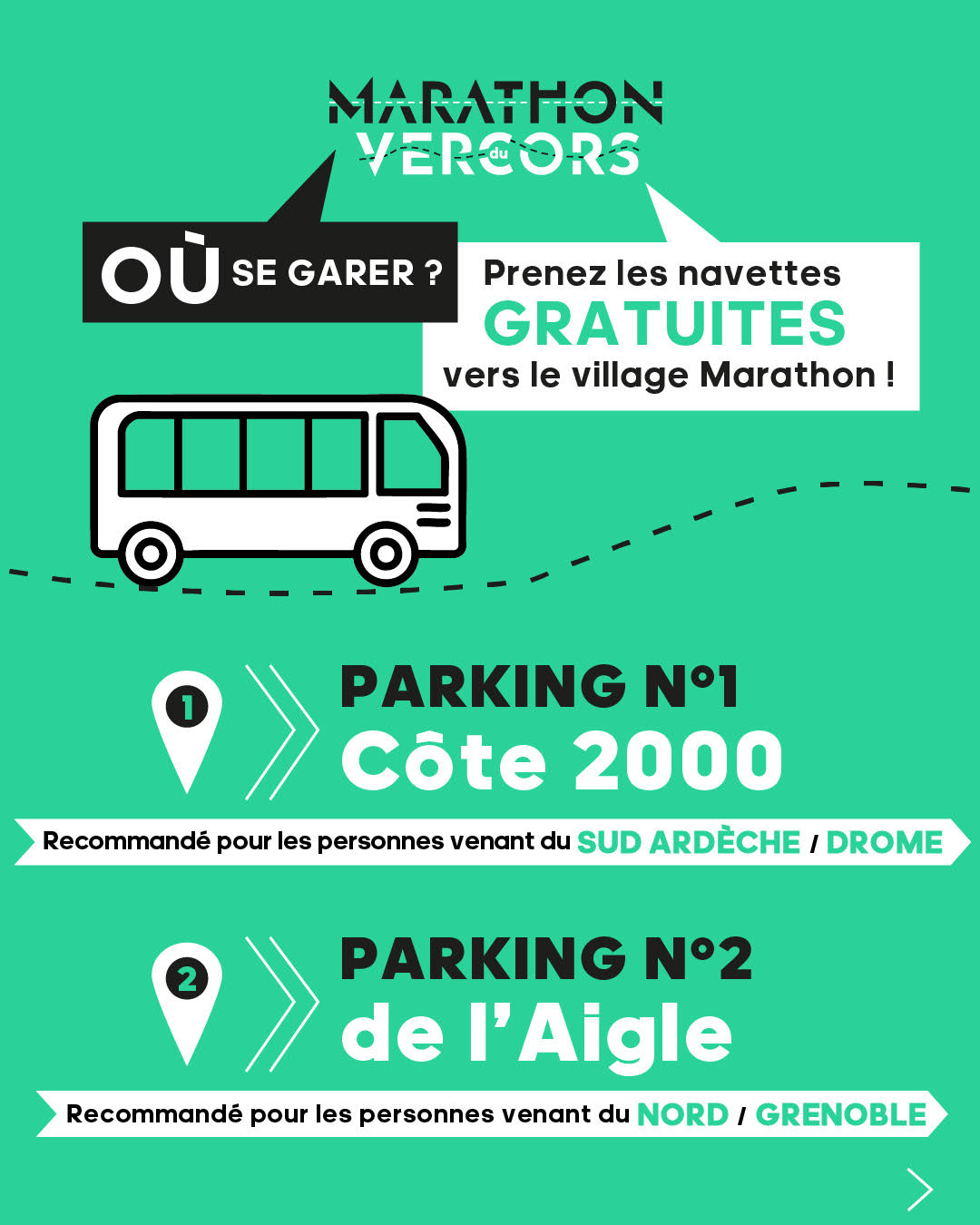 MARATHON du VERCORS

OÙ SE GARER ?

Prenez les navettes GRATUITES vers le village Marathon !

1

PARKING N°1
Côte 2000

Recommandé pour les personnes venant du SUD ARDÈCHE / DROME

2

PARKING N°2
de l'Aigle

Recommandé pour les personnes venant du NORD / GRENOBLE